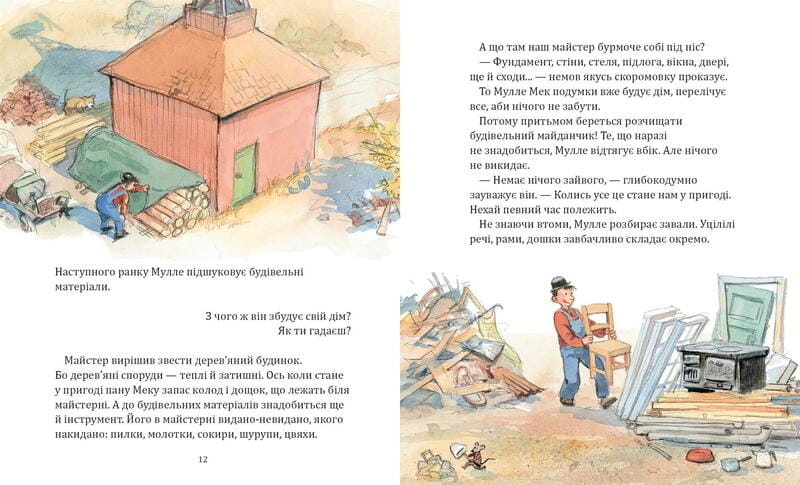 Наступного ранку Мулле підшуковує будівельні матеріали.

З чого ж він збудує свій дім?
Як ти гадаєш?

Майстер вирішив звести дерев'яний будинок. Бо дерев'яні споруди — теплі й затишні. Ось коли стане у пригоді пану Меку запас колод і дощок, що лежать біля майстерні. А до будівельних матеріалів знадобиться ще й інструмент. Його в майстерні видано-невидано, якого накидано: пилки, молотки, сокири, шурупи, цвяхи.

12

А що там наш майстер бурмоче собі під ніс?
— Фундамент, стіни, стеля, підлога, вікна, двері, ще й сходи... — немов якусь скоромовку проказує.
То Мулле Мек подумки вже будує дім, перелічує все, аби нічого не забути.
Потому притьмом береться розчищати будівельний майданчик! Те, що наразі не знадобиться, Мулле відтягує вбік. Але нічого не викидає.
— Немає нічого зайвого, — глибокодумно зауважує він. — Колись усе це стане нам у пригоді. Нехай певний час полежить.
Не знаючи втоми, Мулле розбирає завали. Уцілілі речі, рами, дошки завбачливо складає окремо.